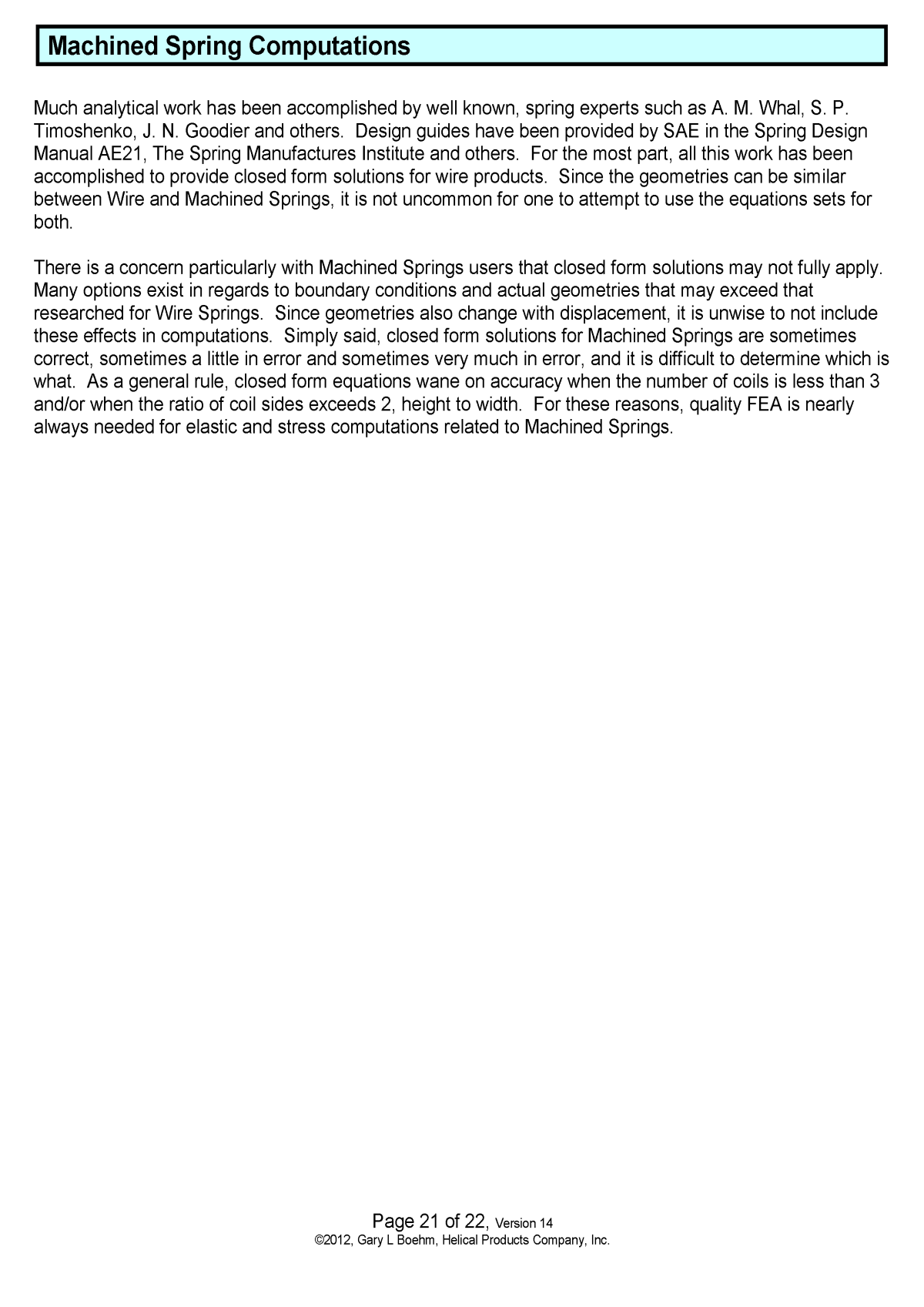 Machined Spring Computations

Much analytical work has been accomplished by well known, spring experts such as A. M. Whal, S. P. Timoshenko, J. N. Goodier and others. Design guides have been provided by SAE in the Spring Design Manual AE21, The Spring Manufactures Institute and others. For the most part, all this work has been accomplished to provide closed form solutions for wire products. Since the geometries can be similar between Wire and Machined Springs, it is not uncommon for one to attempt to use the equations sets for both.

There is a concern particularly with Machined Springs users that closed form solutions may not fully apply. Many options exist in regards to boundary conditions and actual geometries that may exceed that researched for Wire Springs. Since geometries also change with displacement, it is unwise to not include these effects in computations. Simply said, closed form solutions for Machined Springs are sometimes correct, sometimes a little in error and sometimes very much in error, and it is difficult to determine which is what. As a general rule, closed form equations wane on accuracy when the number of coils is less than 3 and/or when the ratio of coil sides exceeds 2, height to width. For these reasons, quality FEA is nearly always needed for elastic and stress computations related to Machined Springs.

Page 21 of 22, Version 14
©2012, Gary L Boehm, Helical Products Company, Inc.